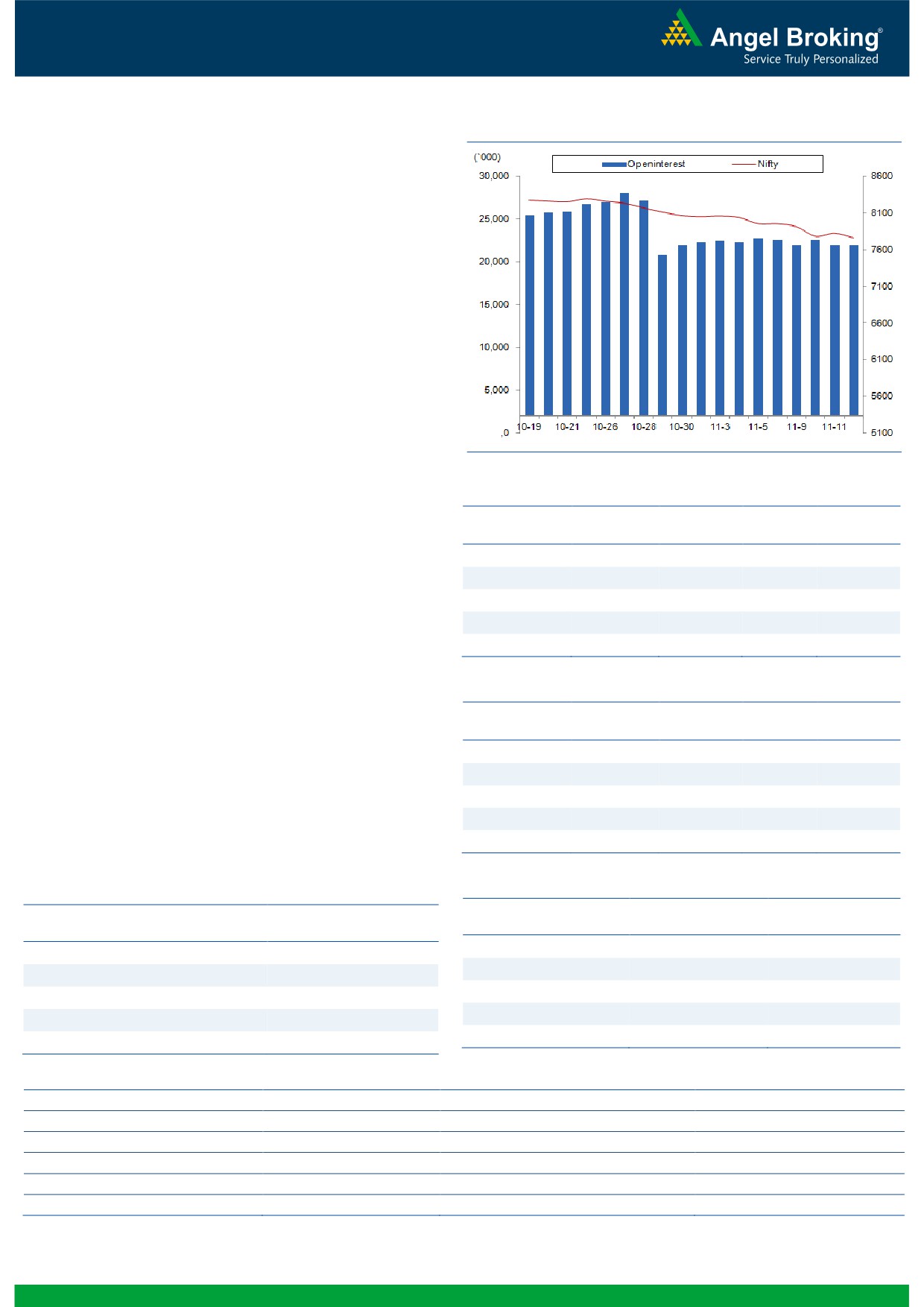 Angel Broking®
Service Truly Personalized

(`000)
Openinterest
Nifty
30,000
25,000
20,000
15,000
10,000
5,000
,0
8600
8100
7600
7100
6600
6100
5600
5100
10-19
10-21
10-26
10-28
10-30
11-3
11-5
11-9
11-11